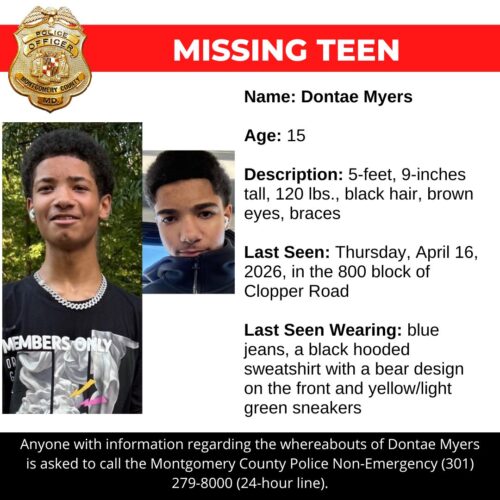 POLICE OFFICER
MONTGOMERY COUNTY
MD

MISSING TEEN

Name: Dontae Myers

Age: 15

Description: 5-feet, 9-inches tall, 120 lbs., black hair, brown eyes, braces

Last Seen: Thursday, April 16, 2026, in the 800 block of Clopper Road

Last Seen Wearing: blue jeans, a black hooded sweatshirt with a bear design on the front and yellow/light green sneakers

MEMBERS ONLY

Anyone with information regarding the whereabouts of Dontae Myers is asked to call the Montgomery County Police Non-Emergency (301) 279-8000 (24-hour line).